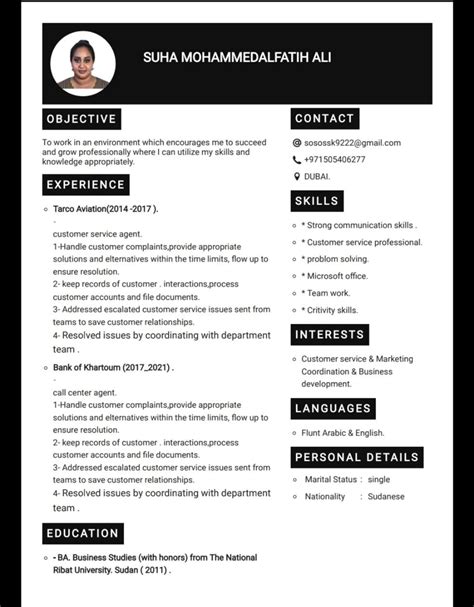 SUHA MOHAMMEDALFATIH ALI

OBJECTIVE

To work in an environment which encourages me to succeed and grow professionally where I can utilize my skills and knowledge appropriately.

EXPERIENCE

Tarco Aviation(2014 -2017 ).
-
customer service agent.
1-Handle customer complaints,provide appropriate solutions and elternatives within the time limits, flow up to ensure resolution.
2- keep records of customer . interactions,process customer accounts and file documents.
3- Addressed escalated customer service issues sent from teams to save customer relationships.
4- Resolved issues by coordinating with department team .

Bank of Khartoum (2017_2021) .
-
call center agent.
1-Handle customer complaints,provide appropriate solutions and elternatives within the time limits, flow up to ensure resolution.
2- keep records of customer . interactions,process customer accounts and file documents.
3- Addressed escalated customer service issues sent from teams to save customer relationships.
4- Resolved issues by coordinating with department team .

EDUCATION

- BA. Business Studies (with honors) from The National Ribat University. Sudan ( 2011) .

CONTACT

sosossk9222@gmail.com
+971505406277
DUBAI.

SKILLS

* Strong communication skills .
* Customer service professional.
* problom solving.
* Microsoft office.
* Team work.
* Critivity skills.

INTERESTS

Customer service & Marketing Coordination & Business development.

LANGUAGES

Flunt Arabic & English.

PERSONAL DETAILS

Marital Status : single
Nationality : Sudanese